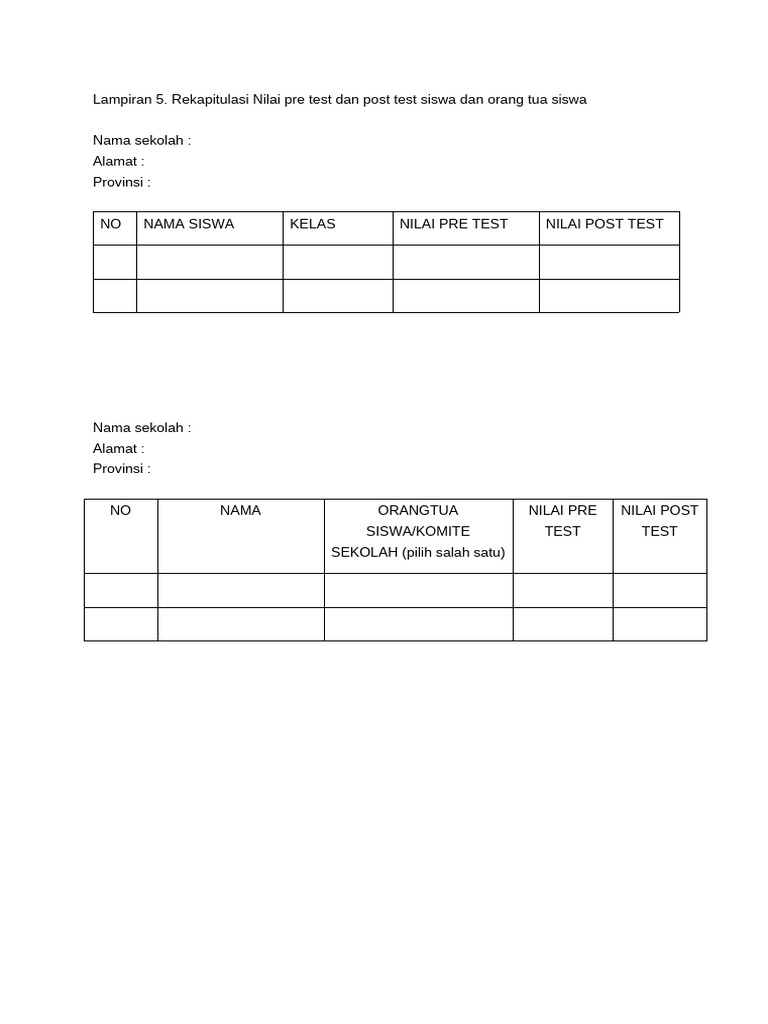 Lampiran 5. Rekapitulasi Nilai pre test dan post test siswa dan orang tua siswa

Nama sekolah :
Alamat :
Provinsi :

| NO | NAMA SISWA | KELAS | NILAI PRE TEST | NILAI POST TEST |
|---|---|---|---|---|
| | | | | |
| | | | | |

Nama sekolah :
Alamat :
Provinsi :

| NO | NAMA | ORANGTUA SISWA/KOMITE SEKOLAH (pilih salah satu) | NILAI PRE TEST | NILAI POST TEST |
|---|---|---|---|---|
| | | | | |
| | | | | |